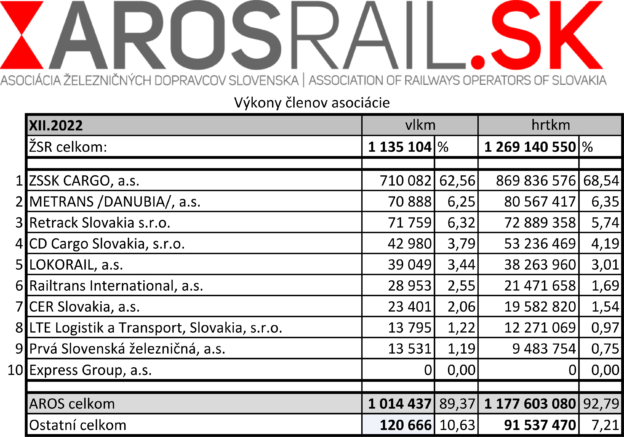 AROSRAIL.SK
ASOCIÁCIA ŽELEZNIČNÝCH DOPRAVCOV SLOVENSKA | ASSOCIATION OF RAILWAYS OPERATORS OF SLOVAKIA

Výkony členov asociácie

| | XII.2022 | vlkm | | hrtkm | |
|---|---|---|---|---|---|
| | ŽSR celkom: | 1 135 104 | % | 1 269 140 550 | % |
| | | | | | |
| 1 | ZSSK CARGO, a.s. | 710 082 | 62,56 | 869 836 576 | 68,54 |
| 2 | METRANS /DANUBIA/, a.s. | 70 888 | 6,25 | 80 567 417 | 6,35 |
| 3 | Retrack Slovakia s.r.o. | 71 759 | 6,32 | 72 889 358 | 5,74 |
| 4 | CD Cargo Slovakia, s.r.o. | 42 980 | 3,79 | 53 236 469 | 4,19 |
| 5 | LOKORAIL, a.s. | 39 049 | 3,44 | 38 263 960 | 3,01 |
| 6 | Railtrans International, a.s. | 28 953 | 2,55 | 21 471 658 | 1,69 |
| 7 | CER Slovakia, a.s. | 23 401 | 2,06 | 19 582 820 | 1,54 |
| 8 | LTE Logistik a Transport, Slovakia, s.r.o. | 13 795 | 1,22 | 12 271 069 | 0,97 |
| 9 | Prvá Slovenská železničná, a.s. | 13 531 | 1,19 | 9 483 754 | 0,75 |
| 10 | Express Group, a.s. | 0 | 0,00 | 0 | 0,00 |
| | | | | | |
| | AROS celkom | 1 014 437 | 89,37 | 1 177 603 080 | 92,79 |
| | Ostatní celkom | 120 666 | 10,63 | 91 537 470 | 7,21 |